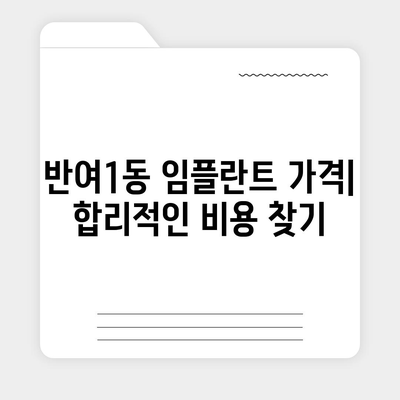 반여1동 임플란트 가격| 합리적인 비용 찾기